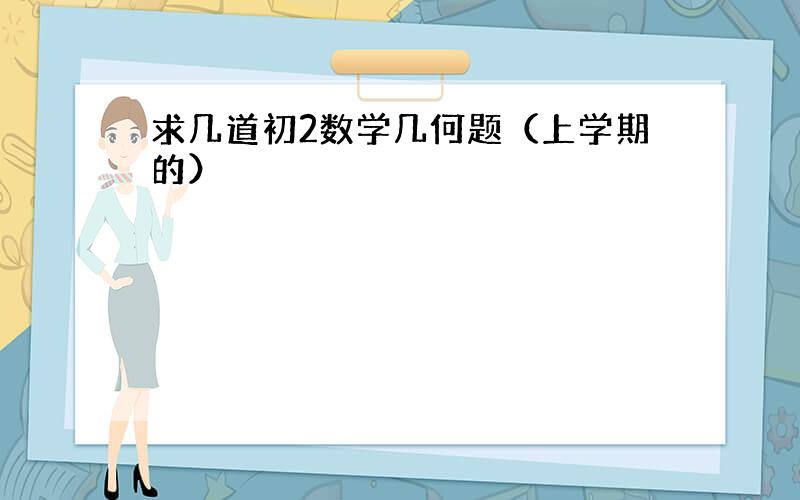 求几道初2数学几何题（上学期的）